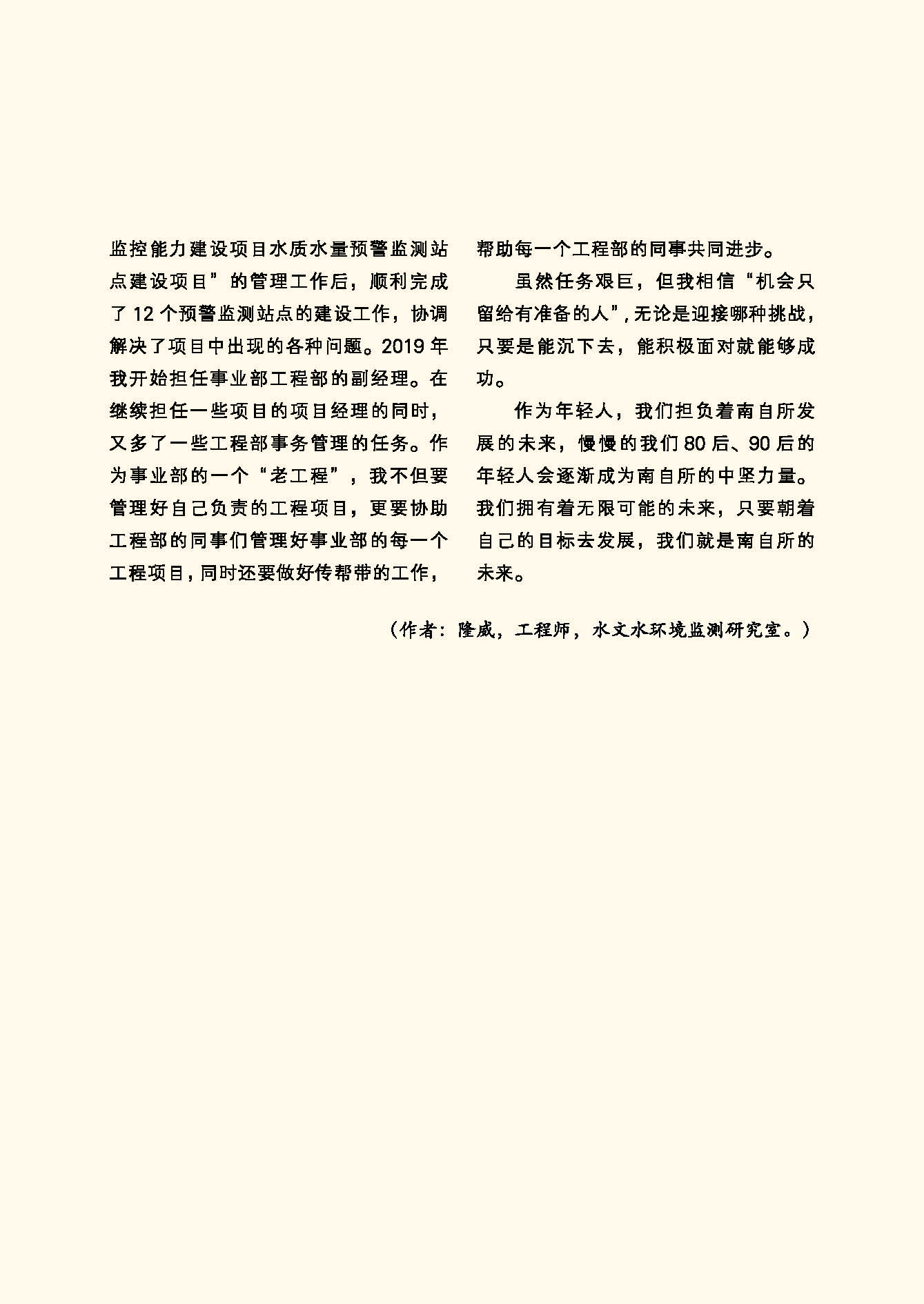 监控能力建设项目水质水量预警监测站点建设项目”的管理工作后，顺利完成了 12 个预警监测站点的建设工作，协调解决了项目中出现的各种问题。2019 年我开始担任事业部工程部的副经理。在继续担任一些项目的项目经理的同时，又多了一些工程部事务管理的任务。作为事业部的一个“老工程”，我不但要管理好自己负责的工程项目，更要协助工程部的同事们管理好事业部的每一个工程项目，同时还要做好传帮带的工作，帮助每一个工程部的同事共同进步。

虽然任务艰巨，但我相信“机会只留给有准备的人”，无论是迎接哪种挑战，只要是能沉下去，能积极面对就能够成功。

作为年轻人，我们担负着南自所发展的未来，慢慢的我们 80 后、90 后的年轻人会逐渐成为南自所的中坚力量。我们拥有着无限可能的未来，只要朝着自己的目标去发展，我们就是南自所的未来。

（作者：隆威，工程师，水文水环境监测研究室。）